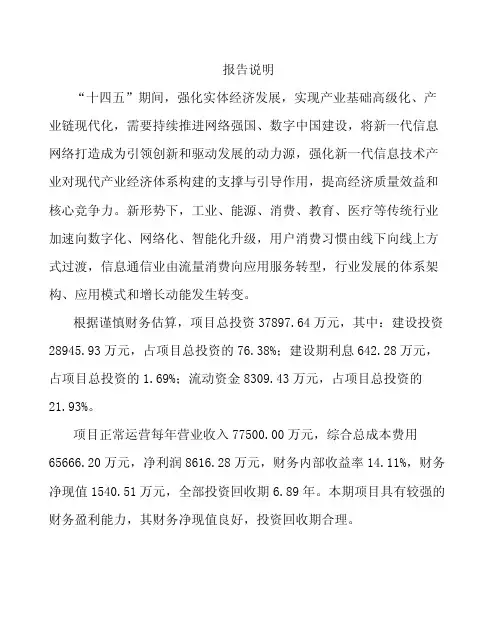 报告说明

“十四五”期间，强化实体经济发展，实现产业基础高级化、产业链现代化，需要持续推进网络强国、数字中国建设，将新一代信息网络打造成为引领创新和驱动发展的动力源，强化新一代信息技术产业对现代产业经济体系构建的支撑与引导作用，提高经济质量效益和核心竞争力。新形势下，工业、能源、消费、教育、医疗等传统行业加速向数字化、网络化、智能化升级，用户消费习惯由线下向线上方式过渡，信息通信业由流量消费向应用服务转型，行业发展的体系架构、应用模式和增长动能发生转变。

根据谨慎财务估算，项目总投资 37897.64 万元，其中：建设投资 28945.93 万元，占项目总投资的 76.38%；建设期利息 642.28 万元，占项目总投资的 1.69%；流动资金 8309.43 万元，占项目总投资的 21.93%。

项目正常运营每年营业收入 77500.00 万元，综合总成本费用 65666.20 万元，净利润 8616.28 万元，财务内部收益率 14.11%，财务净现值 1540.51 万元，全部投资回收期 6.89 年。本期项目具有较强的财务盈利能力，其财务净现值良好，投资回收期合理。